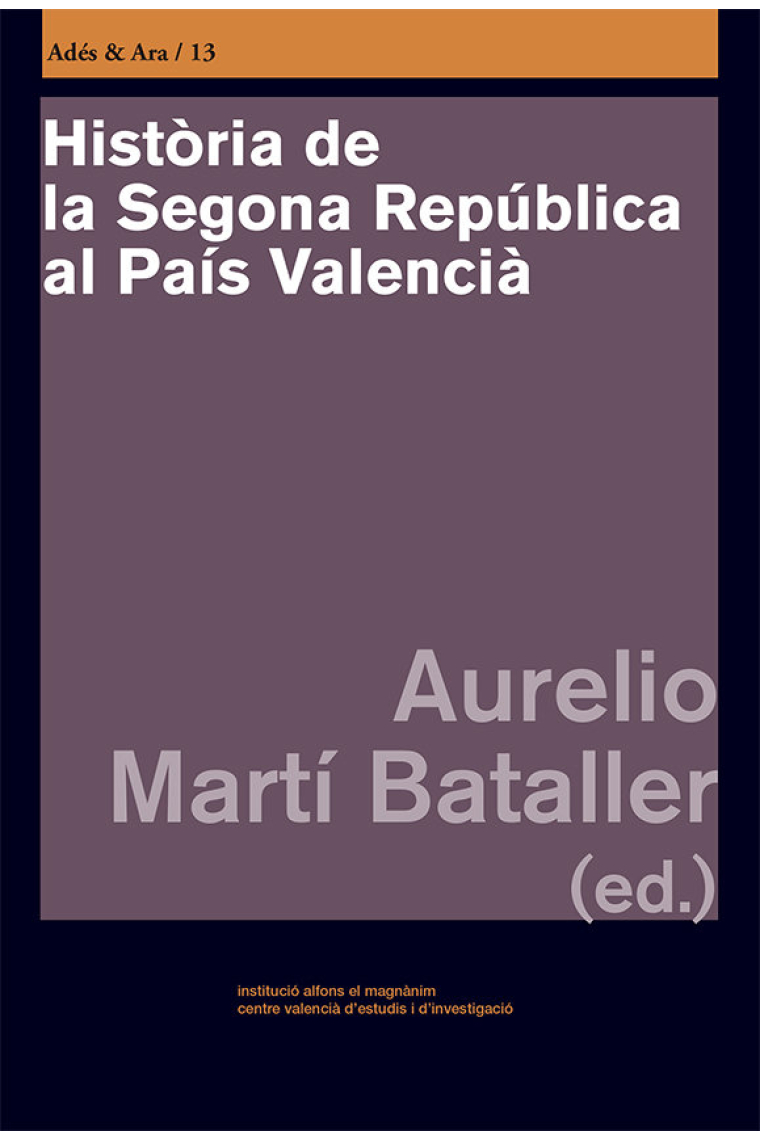 Adés & Ara / 13

Història de la Segona República al País Valencià

Aurelio Martí Bataller (ed.)

institució alfons el magnànim
centre valencià d'estudis i d'investigació